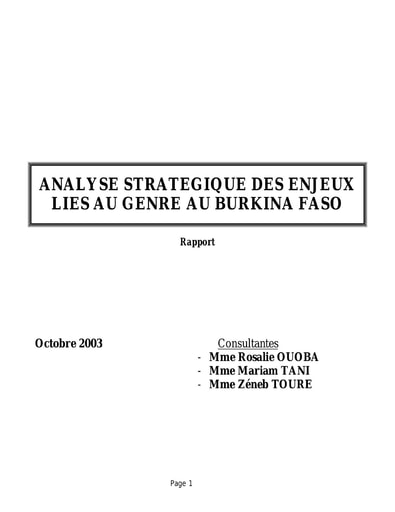 ANALYSE STRATEGIQUE DES ENJEUX LIES AU GENRE AU BURKINA FASO

Rapport

Octobre 2003

Consultantes
- Mme Rosalie OUOBA
- Mme Mariam TANI
- Mme Zéneb TOURE

Page 1